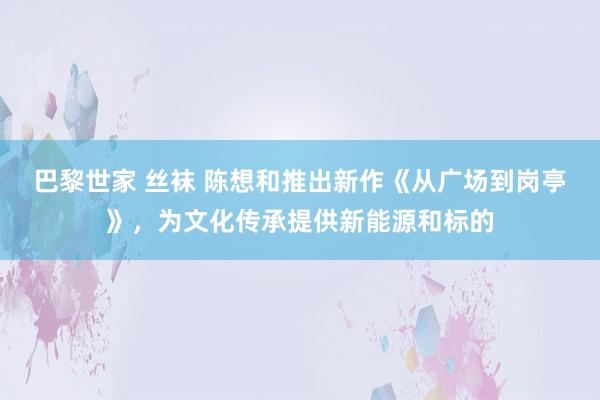 巴黎世家 丝袜 陈想和推出新作《从广场到岗亭》，为文化传承提供新能源和标的